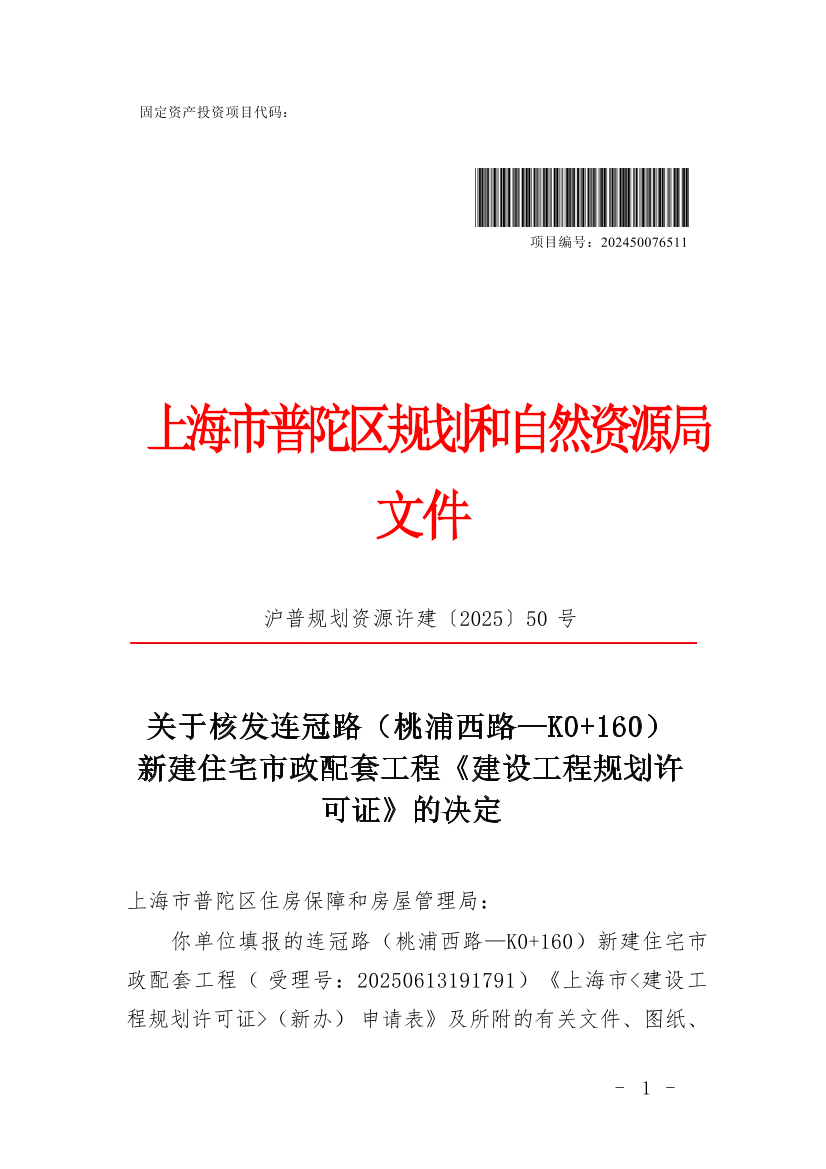 固定资产投资项目代码：

项目编号：202450076511

上海市普陀区规划和自然资源局
文件

沪普规划资源许建〔2025〕50号

关于核发连冠路（桃浦西路—K0+160）新建住宅市政配套工程《建设工程规划许可证》的决定

上海市普陀区住房保障和房屋管理局：

你单位填报的连冠路（桃浦西路—K0+160）新建住宅市政配套工程（受理号：20250613191791）《上海市<建设工程规划许可证>（新办）申请表》及所附的有关文件、图纸、

- 1 -